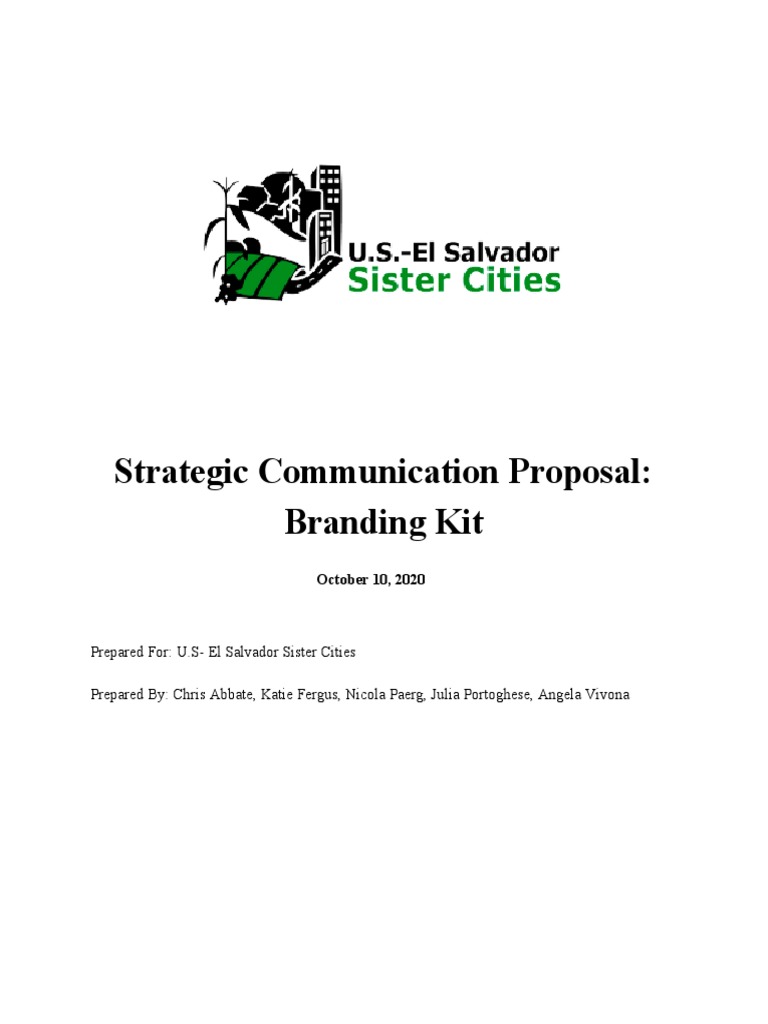 U.S.-El Salvador
Sister Cities

Strategic Communication Proposal:
Branding Kit

October 10, 2020

Prepared For: U.S- El Salvador Sister Cities

Prepared By: Chris Abbate, Katie Fergus, Nicola Paerg, Julia Portoghese, Angela Vivona